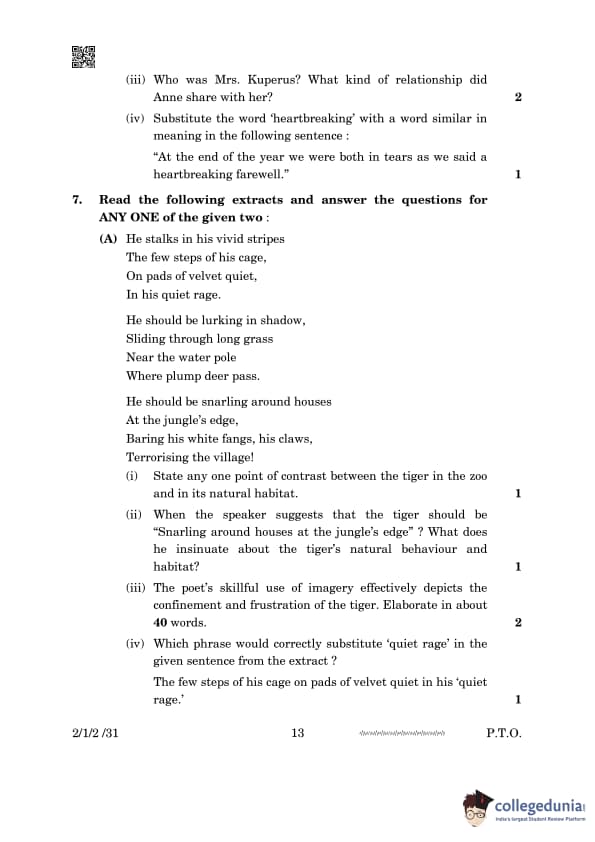 (iii) Who was Mrs. Kuperus? What kind of relationship did Anne share with her? 2

(iv) Substitute the word 'heartbreaking' with a word similar in meaning in the following sentence :

"At the end of the year we were both in tears as we said a heartbreaking farewell." 1

7. Read the following extracts and answer the questions for ANY ONE of the given two :

(A) He stalks in his vivid stripes
The few steps of his cage,
On pads of velvet quiet,
In his quiet rage.

He should be lurking in shadow,
Sliding through long grass
Near the water pole
Where plump deer pass.

He should be snarling around houses
At the jungle's edge,
Baring his white fangs, his claws,
Terrorising the village!

(i) State any one point of contrast between the tiger in the zoo and in its natural habitat. 1

(ii) When the speaker suggests that the tiger should be "Snarling around houses at the jungle's edge" ? What does he insinuate about the tiger's natural behaviour and habitat? 1

(iii) The poet's skillful use of imagery effectively depicts the confinement and frustration of the tiger. Elaborate in about 40 words. 2

(iv) Which phrase would correctly substitute 'quiet rage' in the given sentence from the extract ?

The few steps of his cage on pads of velvet quiet in his 'quiet rage.' 1

2/1/2 /31 13 P.T.O.

collegedunia
India's largest Student Review Platform